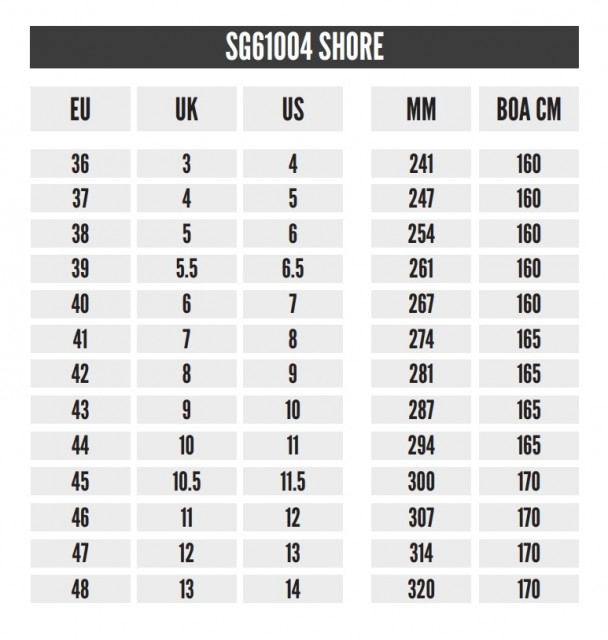 SG61004 SHORE

| EU | UK | US | MM | BOA CM |
|---|---|---|---|---|
| 36 | 3 | 4 | 241 | 160 |
| 37 | 4 | 5 | 247 | 160 |
| 38 | 5 | 6 | 254 | 160 |
| 39 | 5.5 | 6.5 | 261 | 160 |
| 40 | 6 | 7 | 267 | 160 |
| 41 | 7 | 8 | 274 | 165 |
| 42 | 8 | 9 | 281 | 165 |
| 43 | 9 | 10 | 287 | 165 |
| 44 | 10 | 11 | 294 | 165 |
| 45 | 10.5 | 11.5 | 300 | 170 |
| 46 | 11 | 12 | 307 | 170 |
| 47 | 12 | 13 | 314 | 170 |
| 48 | 13 | 14 | 320 | 170 |